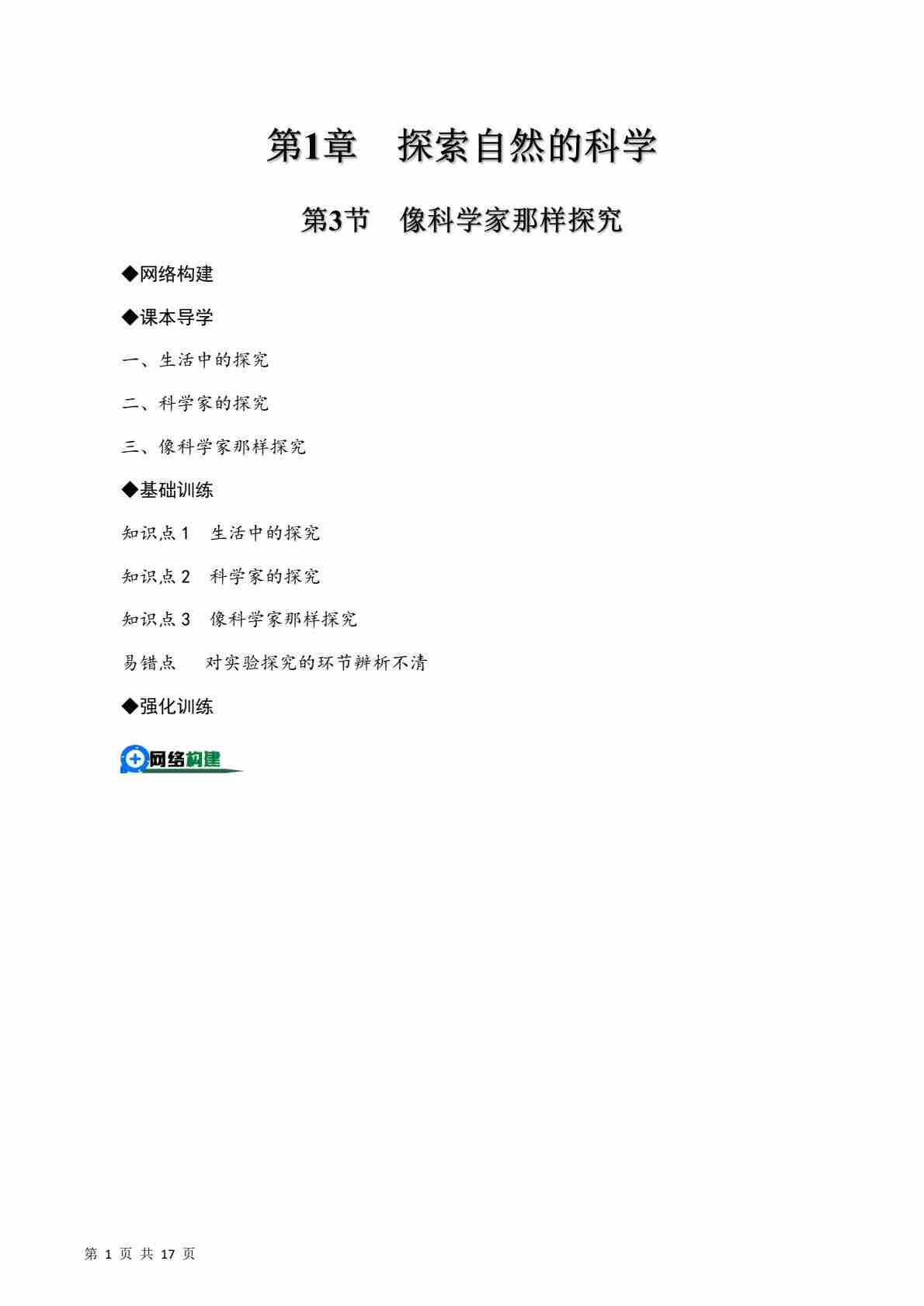 第1章　探索自然的科学

第3节　像科学家那样探究

◆网络构建

◆课本导学

一、生活中的探究

二、科学家的探究

三、像科学家那样探究

◆基础训练

知识点1　生活中的探究

知识点2　科学家的探究

知识点3　像科学家那样探究

易错点　对实验探究的环节辨析不清

◆强化训练

网络构建

第 1 页 共 17 页